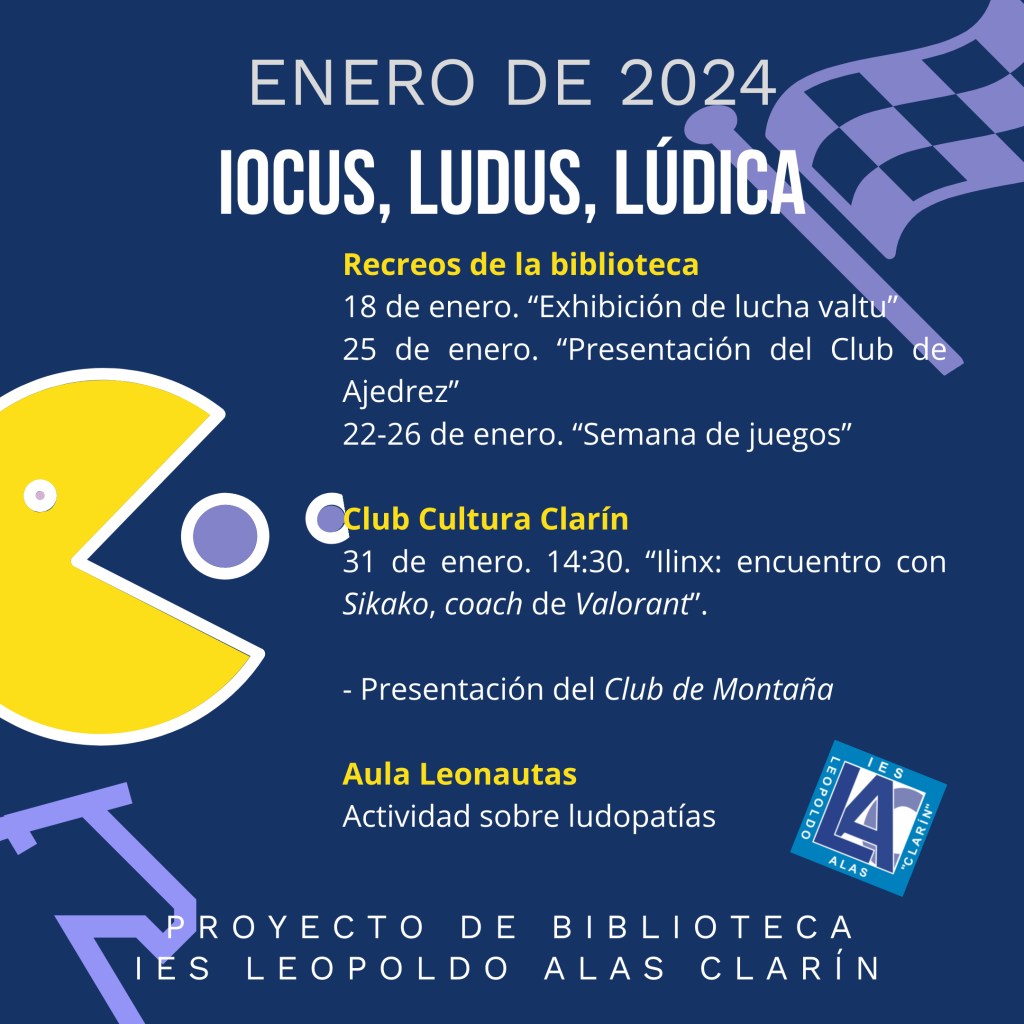 ENERO DE 2024

IOCUS, LUDUS, LÚDICA

Recreos de la biblioteca
18 de enero. "Exhibición de lucha valtu"
25 de enero. "Presentación del Club de Ajedrez"
22-26 de enero. "Semana de juegos"

Club Cultura Clarín
31 de enero. 14:30. "Ilinx: encuentro con Sikako, coach de Valorant".

- Presentación del Club de Montaña

Aula Leonautas
Actividad sobre ludopatías

IES LEOPOLDO ALAS "CLARÍN"

PROYECTO DE BIBLIOTECA
IES LEOPOLDO ALAS CLARÍN